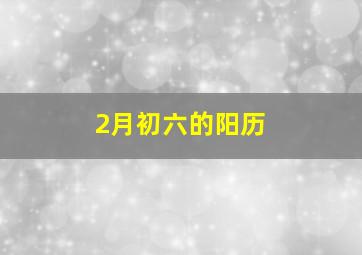 2月初六的阳历